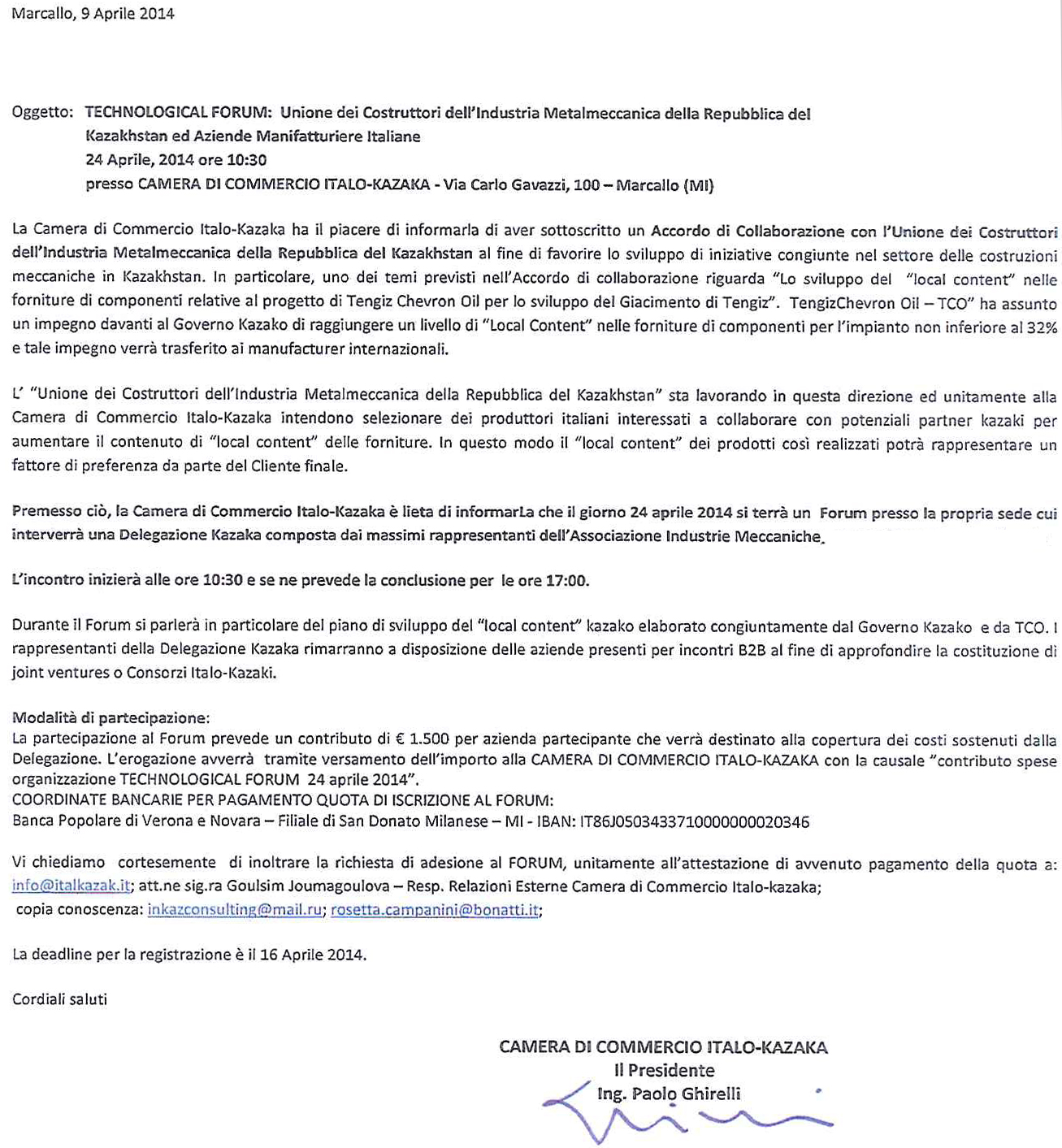 Marcallo, 9 Aprile 2014

Oggetto: TECHNOLOGICAL FORUM: Unione dei Costruttori dell'Industria Metalmeccanica della Repubblica del Kazakhstan ed Aziende Manifatturiere Italiane
24 Aprile, 2014 ore 10:30
presso CAMERA DI COMMERCIO ITALO-KAZAKA - Via Carlo Gavazzi, 100 – Marcallo (MI)

La Camera di Commercio Italo-Kazaka ha il piacere di informarla di aver sottoscritto un Accordo di Collaborazione con l'Unione dei Costruttori dell'Industria Metalmeccanica della Repubblica del Kazakhstan al fine di favorire lo sviluppo di iniziative congiunte nel settore delle costruzioni meccaniche in Kazakhstan. In particolare, uno dei temi previsti nell'Accordo di collaborazione riguarda "Lo sviluppo del "local content" nelle forniture di componenti relative al progetto di Tengiz Chevron Oil per lo sviluppo del Giacimento di Tengiz". TengizChevron Oil – TCO" ha assunto un impegno davanti al Governo Kazako di raggiungere un livello di "Local Content" nelle forniture di componenti per l'impianto non inferiore al 32% e tale impegno verrà trasferito ai manufacturer internazionali.

L' "Unione dei Costruttori dell'Industria Metalmeccanica della Repubblica del Kazakhstan" sta lavorando in questa direzione ed unitamente alla Camera di Commercio Italo-Kazaka intendono selezionare dei produttori italiani interessati a collaborare con potenziali partner kazaki per aumentare il contenuto di "local content" delle forniture. In questo modo il "local content" dei prodotti così realizzati potrà rappresentare un fattore di preferenza da parte del Cliente finale.

Premesso ciò, la Camera di Commercio Italo-Kazaka è lieta di informarLa che il giorno 24 aprile 2014 si terrà un Forum presso la propria sede cui interverrà una Delegazione Kazaka composta dai massimi rappresentanti dell'Associazione Industrie Meccaniche.

L'incontro inizierà alle ore 10:30 e se ne prevede la conclusione per le ore 17:00.

Durante il Forum si parlerà in particolare del piano di sviluppo del "local content" kazako elaborato congiuntamente dal Governo Kazako e da TCO. I rappresentanti della Delegazione Kazaka rimarranno a disposizione delle aziende presenti per incontri B2B al fine di approfondire la costituzione di joint ventures o Consorzi Italo-Kazaki.

Modalità di partecipazione:
La partecipazione al Forum prevede un contributo di € 1.500 per azienda partecipante che verrà destinato alla copertura dei costi sostenuti dalla Delegazione. L'erogazione avverrà tramite versamento dell'importo alla CAMERA DI COMMERCIO ITALO-KAZAKA con la causale "contributo spese organizzazione TECHNOLOGICAL FORUM 24 aprile 2014".
COORDINATE BANCARIE PER PAGAMENTO QUOTA DI ISCRIZIONE AL FORUM:
Banca Popolare di Verona e Novara – Filiale di San Donato Milanese – MI - IBAN: IT86J0503433710000000020346

Vi chiediamo cortesemente di inoltrare la richiesta di adesione al FORUM, unitamente all'attestazione di avvenuto pagamento della quota a: info@italkazak.it; att.ne sig.ra Goulsim Joumagoulova – Resp. Relazioni Esterne Camera di Commercio Italo-kazaka;
copia conoscenza: inkazconsulting@mail.ru; rosetta.campanini@bonatti.it;

La deadline per la registrazione è il 16 Aprile 2014.

Cordiali saluti

CAMERA DI COMMERCIO ITALO-KAZAKA
Il Presidente
Ing. Paolo Ghirelli